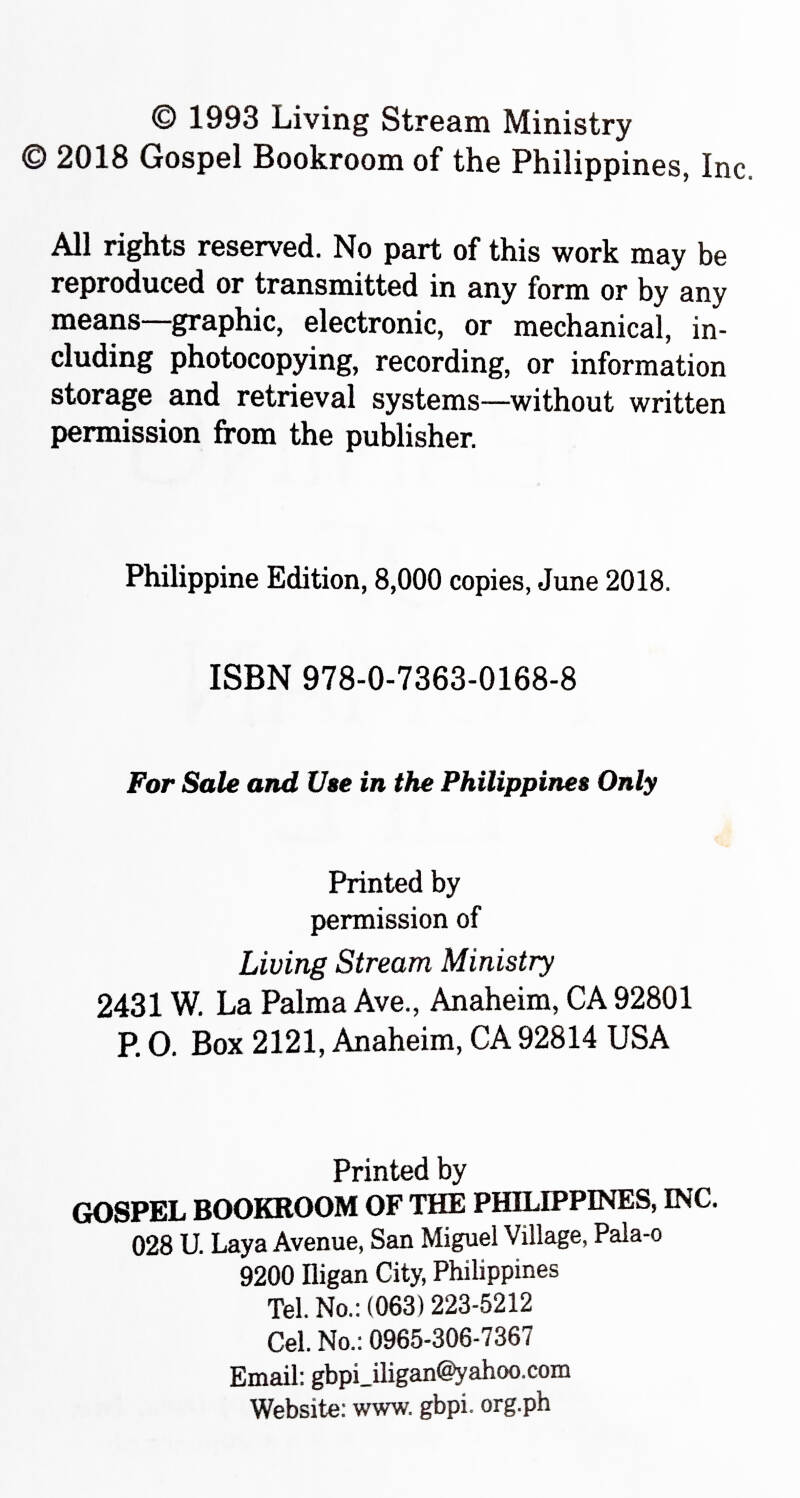 © 1993 Living Stream Ministry
© 2018 Gospel Bookroom of the Philippines, Inc.

All rights reserved. No part of this work may be reproduced or transmitted in any form or by any means—graphic, electronic, or mechanical, including photocopying, recording, or information storage and retrieval systems—without written permission from the publisher.

Philippine Edition, 8,000 copies, June 2018.

ISBN 978-0-7363-0168-8

For Sale and Use in the Philippines Only

Printed by
permission of
Living Stream Ministry
2431 W. La Palma Ave., Anaheim, CA 92801
P. O. Box 2121, Anaheim, CA 92814 USA

Printed by
GOSPEL BOOKROOM OF THE PHILIPPINES, INC.
028 U. Laya Avenue, San Miguel Village, Pala-o
9200 Iligan City, Philippines
Tel. No.: (063) 223-5212
Cel. No.: 0965-306-7367
Email: gbpi_iligan@yahoo.com
Website: www. gbpi. org.ph